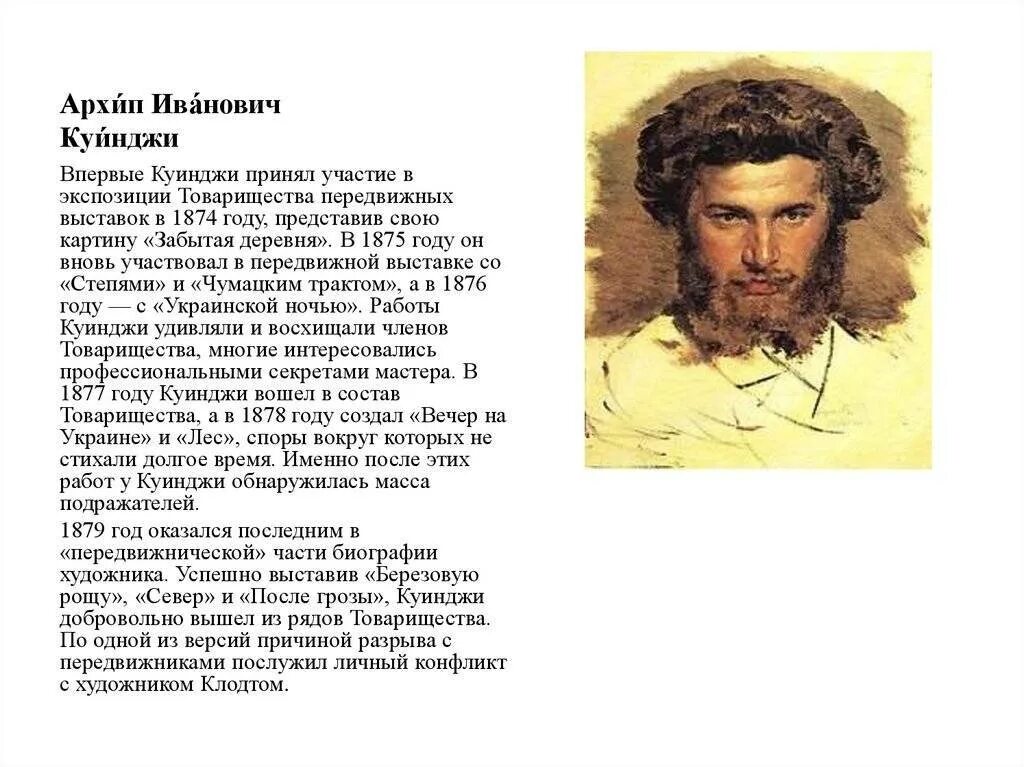 Архи́п Ива́нович Куи́нджи

Впервые Куинджи принял участие в экспозиции Товарищества передвижных выставок в 1874 году, представив свою картину «Забытая деревня». В 1875 году он вновь участвовал в передвижной выставке со «Степями» и «Чумацким трактом», а в 1876 году — с «Украинской ночью». Работы Куинджи удивляли и восхищали членов Товарищества, многие интересовались профессиональными секретами мастера. В 1877 году Куинджи вошел в состав Товарищества, а в 1878 году создал «Вечер на Украине» и «Лес», споры вокруг которых не стихали долгое время. Именно после этих работ у Куинджи обнаружилась масса подражателей.

1879 год оказался последним в «передвижнической» части биографии художника. Успешно выставив «Березовую рощу», «Север» и «После грозы», Куинджи добровольно вышел из рядов Товарищества. По одной из версий причиной разрыва с передвижниками послужил личный конфликт с художником Клодтом.